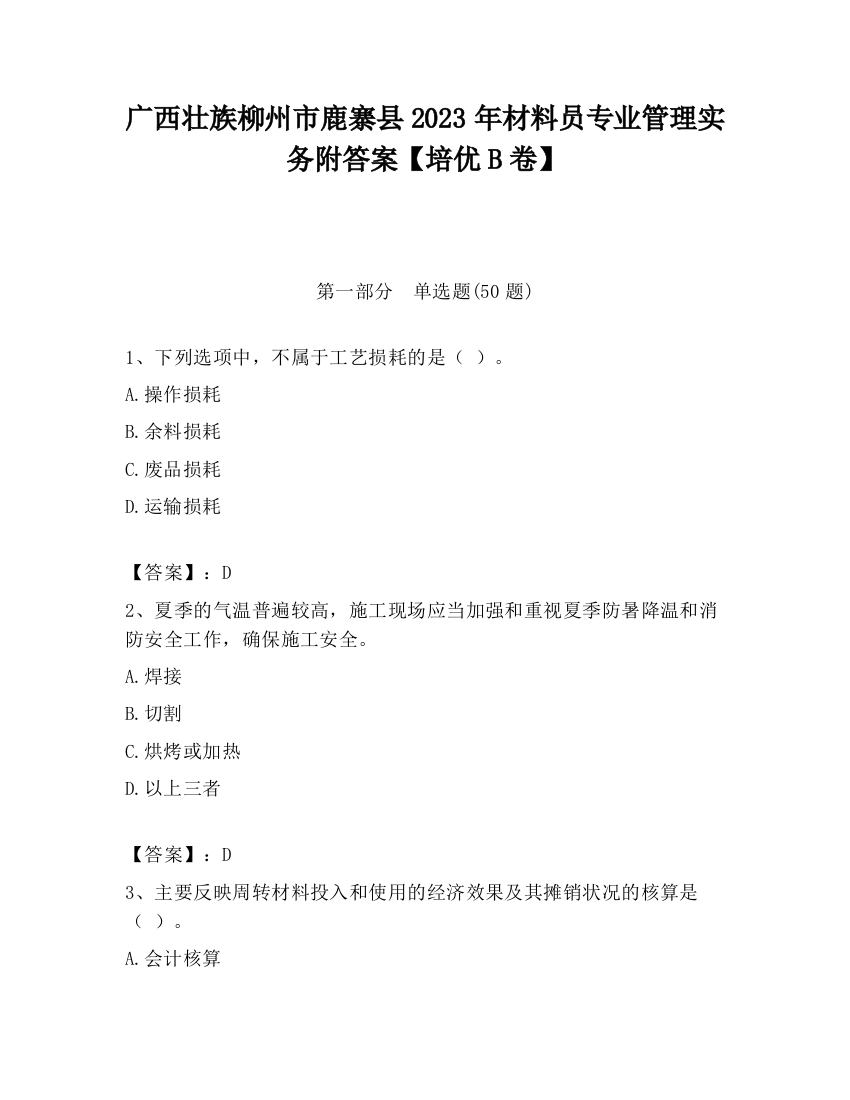 广西壮族柳州市鹿寨县2023年材料员专业管理实务附答案【培优B卷】

第一部分　单选题(50题)

1、下列选项中，不属于工艺损耗的是（ ）。

A.操作损耗

B.余料损耗

C.废品损耗

D.运输损耗

【答案】：D

2、夏季的气温普遍较高，施工现场应当加强和重视夏季防暑降温和消防安全工作，确保施工安全。

A.焊接

B.切割

C.烘烤或加热

D.以上三者

【答案】：D

3、主要反映周转材料投入和使用的经济效果及其摊销状况的核算是（ ）。

A.会计核算